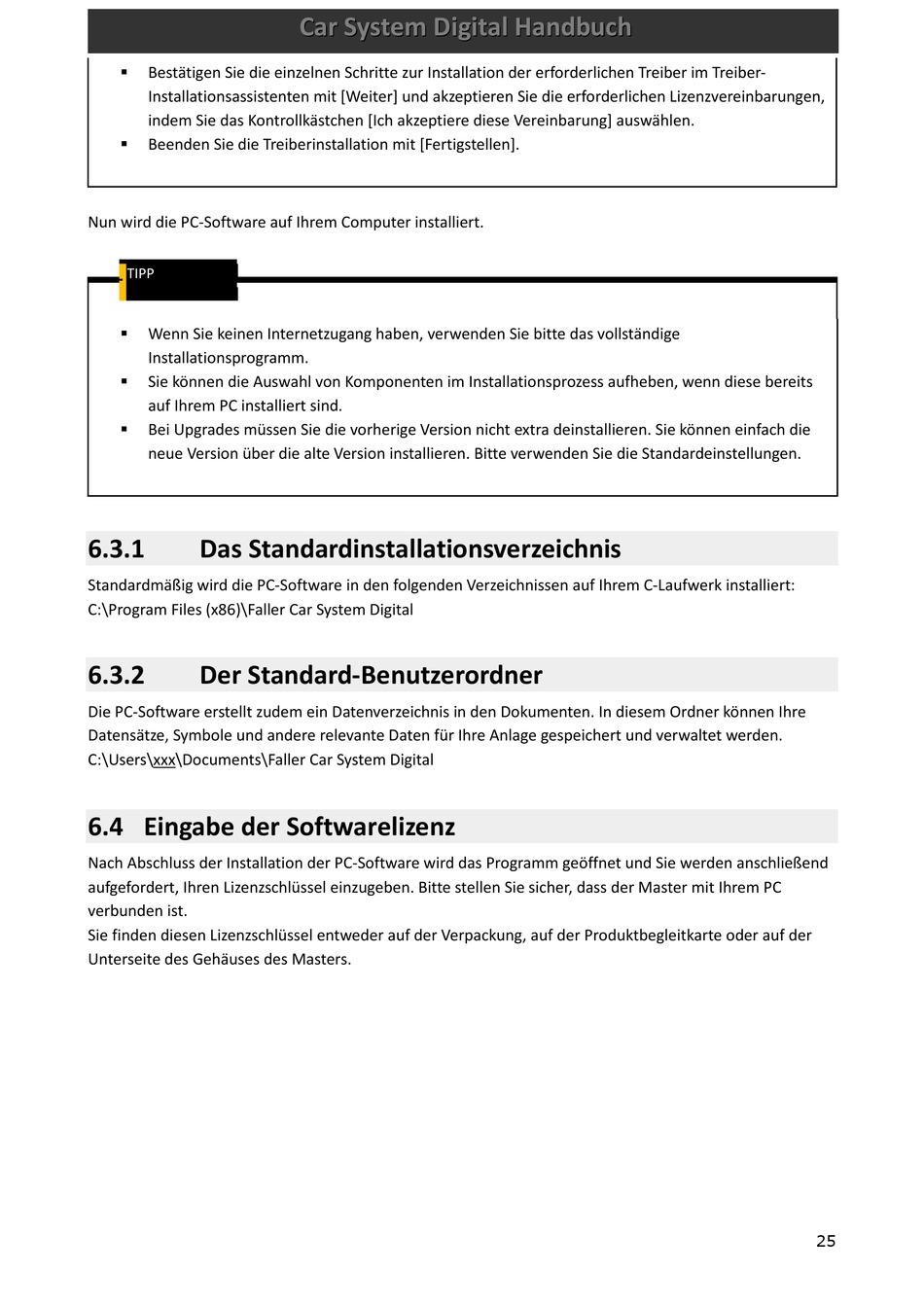 Car System Digital Handbuch

▪ Bestätigen Sie die einzelnen Schritte zur Installation der erforderlichen Treiber im Treiber-Installationsassistenten mit [Weiter] und akzeptieren Sie die erforderlichen Lizenzvereinbarungen, indem Sie das Kontrollkästchen [Ich akzeptiere diese Vereinbarung] auswählen.
▪ Beenden Sie die Treiberinstallation mit [Fertigstellen].

Nun wird die PC-Software auf Ihrem Computer installiert.

TIPP

▪ Wenn Sie keinen Internetzugang haben, verwenden Sie bitte das vollständige Installationsprogramm.
▪ Sie können die Auswahl von Komponenten im Installationsprozess aufheben, wenn diese bereits auf Ihrem PC installiert sind.
▪ Bei Upgrades müssen Sie die vorherige Version nicht extra deinstallieren. Sie können einfach die neue Version über die alte Version installieren. Bitte verwenden Sie die Standardeinstellungen.

6.3.1 Das Standardinstallationsverzeichnis

Standardmäßig wird die PC-Software in den folgenden Verzeichnissen auf Ihrem C-Laufwerk installiert:
C:\Program Files (x86)\Faller Car System Digital

6.3.2 Der Standard-Benutzerordner

Die PC-Software erstellt zudem ein Datenverzeichnis in den Dokumenten. In diesem Ordner können Ihre Datensätze, Symbole und andere relevante Daten für Ihre Anlage gespeichert und verwaltet werden.
C:\Users\xxx\Documents\Faller Car System Digital

6.4 Eingabe der Softwarelizenz

Nach Abschluss der Installation der PC-Software wird das Programm geöffnet und Sie werden anschließend aufgefordert, Ihren Lizenzschlüssel einzugeben. Bitte stellen Sie sicher, dass der Master mit Ihrem PC verbunden ist.
Sie finden diesen Lizenzschlüssel entweder auf der Verpackung, auf der Produktbegleitkarte oder auf der Unterseite des Gehäuses des Masters.

25